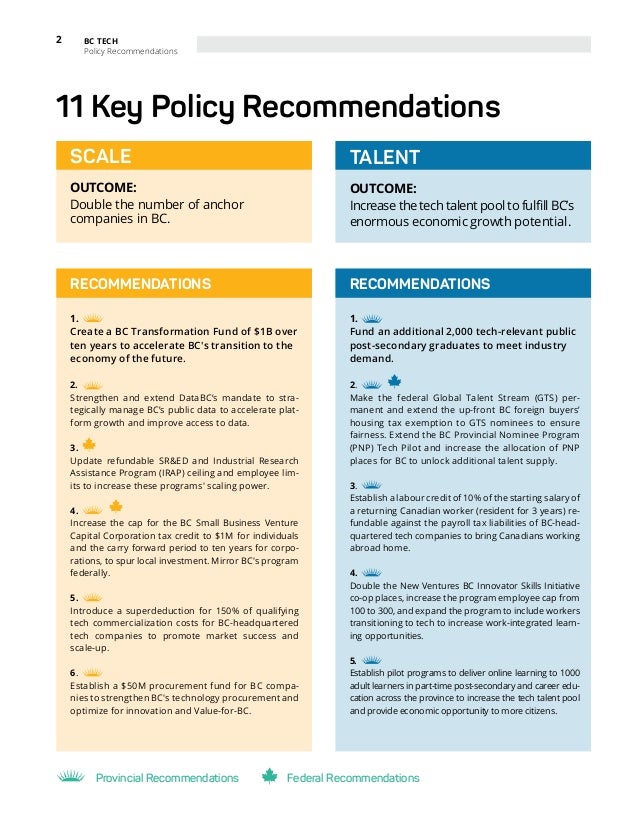 2 BC TECH
Policy Recommendations

11 Key Policy Recommendations

SCALE

OUTCOME:
Double the number of anchor companies in BC.

RECOMMENDATIONS

1.
Create a BC Transformation Fund of $1B over ten years to accelerate BC's transition to the economy of the future.

2.
Strengthen and extend DataBC's mandate to strategically manage BC's public data to accelerate platform growth and improve access to data.

3.
Update refundable SR&ED and Industrial Research Assistance Program (IRAP) ceiling and employee limits to increase these programs' scaling power.

4.
Increase the cap for the BC Small Business Venture Capital Corporation tax credit to $1M for individuals and the carry forward period to ten years for corporations, to spur local investment. Mirror BC's program federally.

5.
Introduce a superdeduction for 150% of qualifying tech commercialization costs for BC-headquartered tech companies to promote market success and scale-up.

6.
Establish a $50M procurement fund for BC companies to strengthen BC's technology procurement and optimize for innovation and Value-for-BC.

TALENT

OUTCOME:
Increase the tech talent pool to fulfill BC's enormous economic growth potential.

RECOMMENDATIONS

1.
Fund an additional 2,000 tech-relevant public post-secondary graduates to meet industry demand.

2.
Make the federal Global Talent Stream (GTS) permanent and extend the up-front BC foreign buyers' housing tax exemption to GTS nominees to ensure fairness. Extend the BC Provincial Nominee Program (PNP) Tech Pilot and increase the allocation of PNP places for BC to unlock additional talent supply.

3.
Establish a labour credit of 10% of the starting salary of a returning Canadian worker (resident for 3 years) refundable against the payroll tax liabilities of BC-headquartered tech companies to bring Canadians working abroad home.

4.
Double the New Ventures BC Innovator Skills Initiative co-op places, increase the program employee cap from 100 to 300, and expand the program to include workers transitioning to tech to increase work-integrated learning opportunities.

5.
Establish pilot programs to deliver online learning to 1000 adult learners in part-time post-secondary and career education across the province to increase the tech talent pool and provide economic opportunity to more citizens.

Provincial Recommendations Federal Recommendations